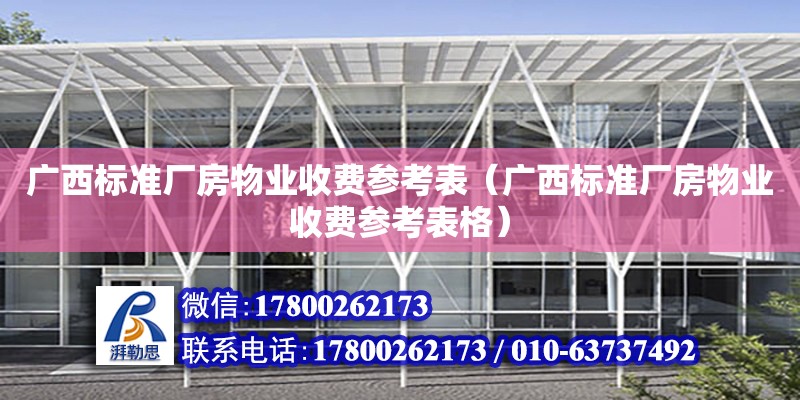 广西标准厂房物业收费参考表（广西标准厂房物业收费参考表格）

湃勒思

微信:17800262173

联系电话:17800262173 / 010-63737492